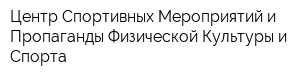 Центр Спортивных Мероприятий и Пропаганды Физической Культуры и Спорта